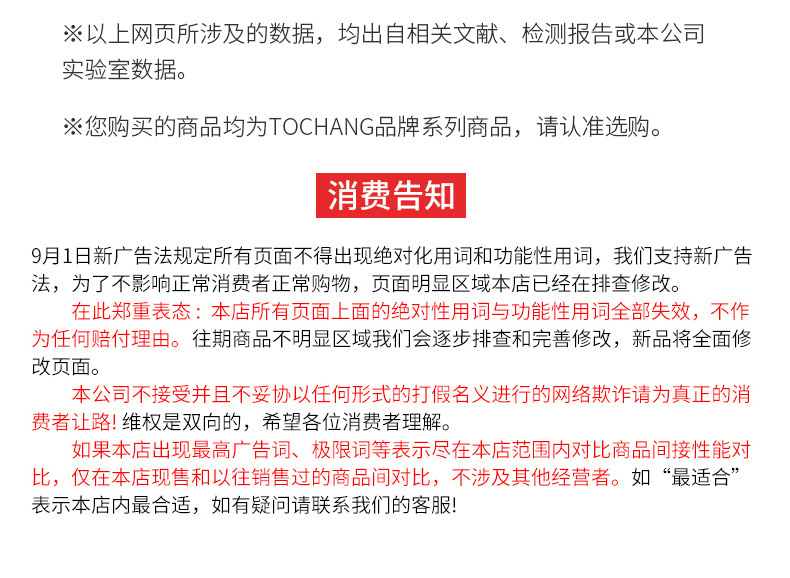 ※以上网页所涉及的数据，均出自相关文献、检测报告或本公司实验室数据。

※您购买的商品均为TOCHANG品牌系列商品，请认准选购。

消费告知

9月1日新广告法规定所有页面不得出现绝对化用词和功能性用词，我们支持新广告法，为了不影响正常消费者正常购物，页面明显区域本店已经在排查修改。

在此郑重表态：本店所有页面上面的绝对性用词与功能性用词全部失效，不作为任何赔付理由。往期商品不明显区域我们会逐步排查和完善修改，新品将全面修改页面。

本公司不接受并且不妥协以任何形式的打假名义进行的网络欺诈请为真正的消费者让路!维权是双向的，希望各位消费者理解。

如果本店出现最高广告词、极限词等表示尽在本店范围内对比商品间接性能对比，仅在本店现售和以往销售过的商品间对比，不涉及其他经营者。如“最适合”表示本店内最合适，如有疑问请联系我们的客服!